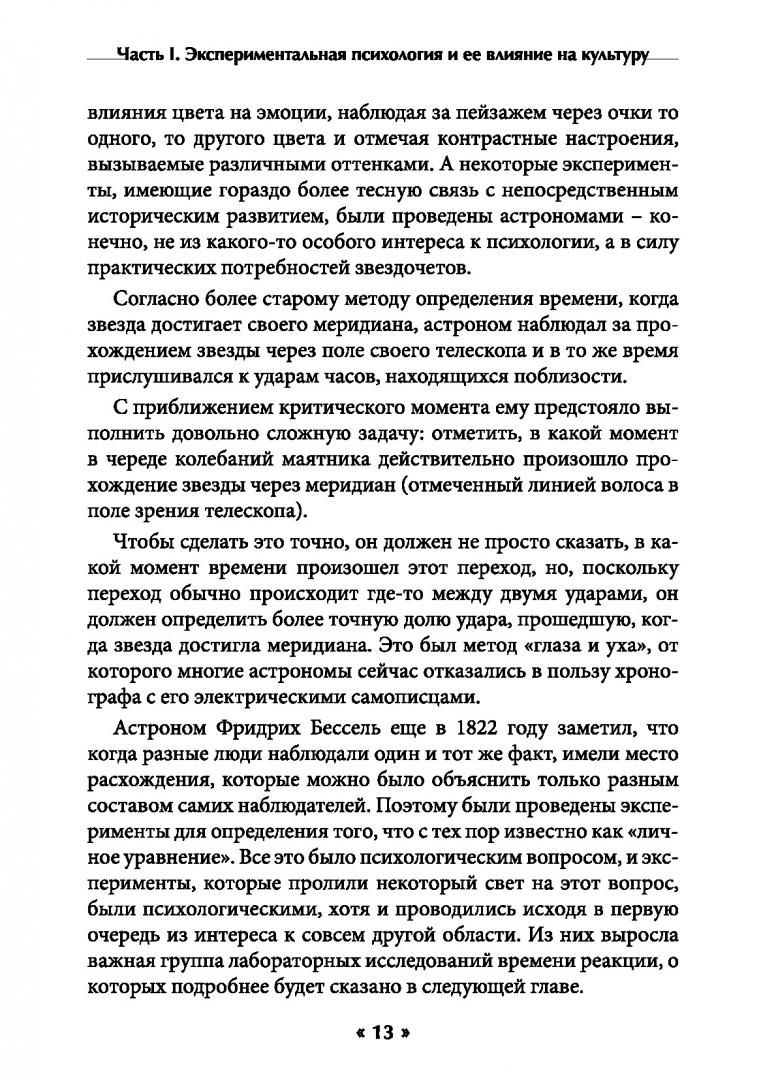 Часть I. Экспериментальная психология и ее влияние на культуру

влияния цвета на эмоции, наблюдая за пейзажем через очки то одного, то другого цвета и отмечая контрастные настроения, вызываемые различными оттенками. А некоторые эксперименты, имеющие гораздо более тесную связь с непосредственным историческим развитием, были проведены астрономами – конечно, не из какого-то особого интереса к психологии, а в силу практических потребностей звездочетов.

Согласно более старому методу определения времени, когда звезда достигает своего меридиана, астроном наблюдал за прохождением звезды через поле своего телескопа и в то же время прислушивался к ударам часов, находящихся поблизости.

С приближением критического момента ему предстояло выполнить довольно сложную задачу: отметить, в какой момент в череде колебаний маятника действительно произошло прохождение звезды через меридиан (отмеченный линией волоса в поле зрения телескопа).

Чтобы сделать это точно, он должен не просто сказать, в какой момент времени произошел этот переход, но, поскольку переход обычно происходит где-то между двумя ударами, он должен определить более точную долю удара, прошедшую, когда звезда достигла меридиана. Это был метод «глаза и уха», от которого многие астрономы сейчас отказались в пользу хронографа с его электрическими самописцами.

Астроном Фридрих Бессель еще в 1822 году заметил, что когда разные люди наблюдали один и тот же факт, имели место расхождения, которые можно было объяснить только разным составом самих наблюдателей. Поэтому были проведены эксперименты для определения того, что с тех пор известно как «личное уравнение». Все это было психологическим вопросом, и эксперименты, которые пролили некоторый свет на этот вопрос, были психологическими, хотя и проводились исходя в первую очередь из интереса к совсем другой области. Из них выросла важная группа лабораторных исследований времени реакции, о которых подробнее будет сказано в следующей главе.

« 13 »